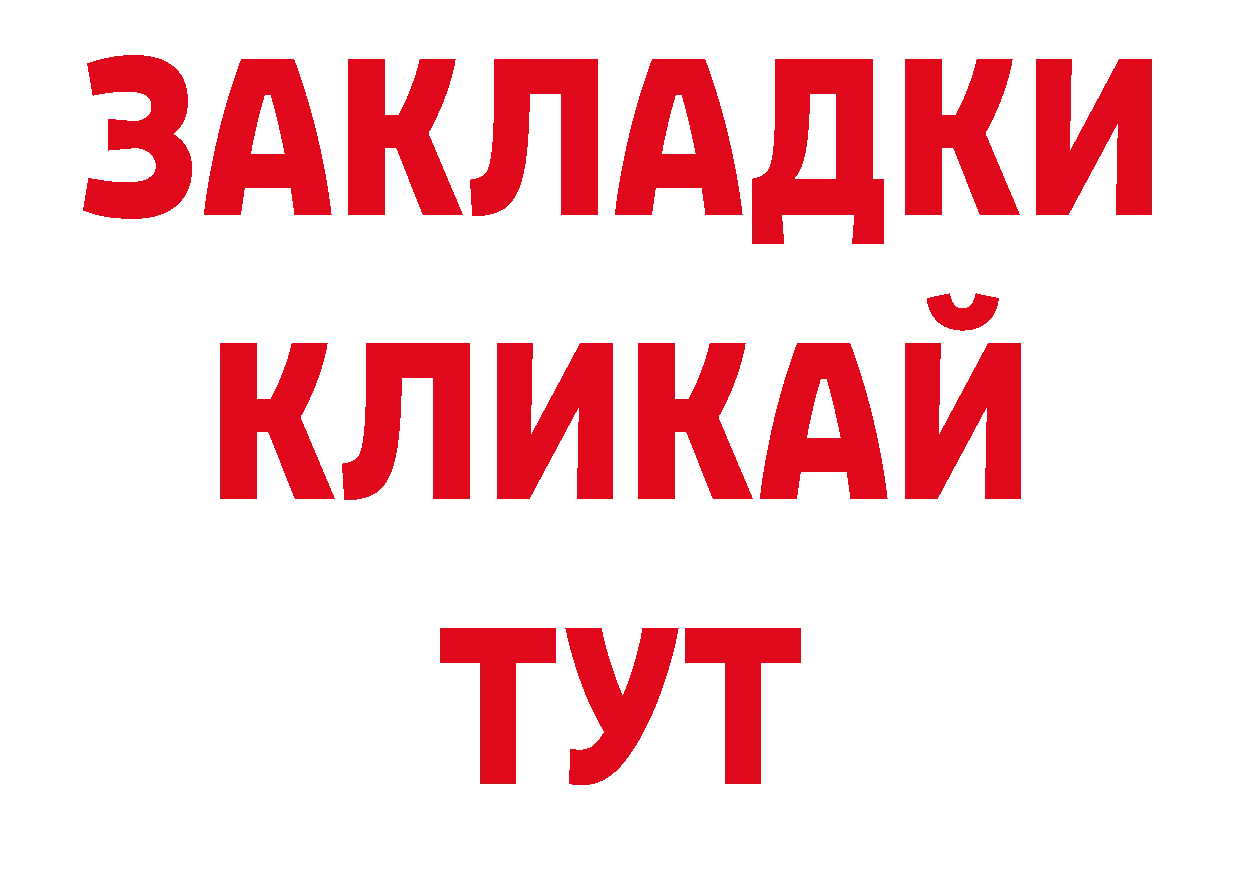 ЗАКЛАДКИ
КЛИКАЙ
ТУТ